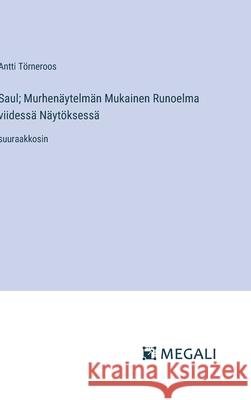 Antti Törneroos

Saul; Murhenäytelmän Mukainen Runoelma viidessä Näytöksessä

suuraakkosin

MEGALI

Kraina Książek